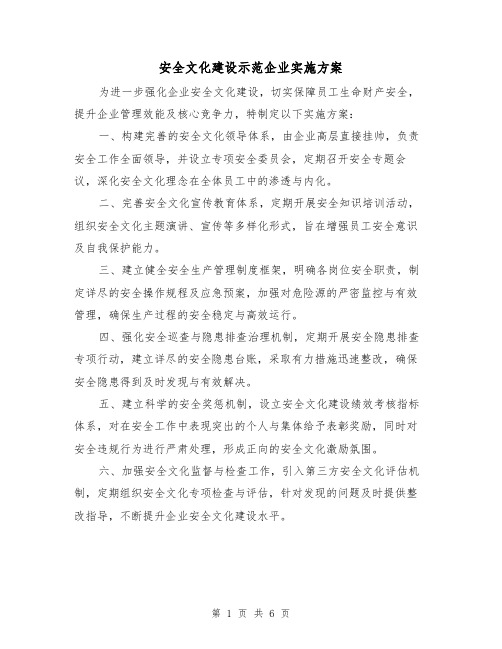 安全文化建设示范企业实施方案

为进一步强化企业安全文化建设，切实保障员工生命财产安全，提升企业管理效能及核心竞争力，特制定以下实施方案：

一、构建完善的安全文化领导体系，由企业高层直接挂帅，负责安全工作全面领导，并设立专项安全委员会，定期召开安全专题会议，深化安全文化理念在全体员工中的渗透与内化。

二、完善安全文化宣传教育体系，定期开展安全知识培训活动，组织安全文化主题演讲、宣传等多样化形式，旨在增强员工安全意识及自我保护能力。

三、建立健全安全生产管理制度框架，明确各岗位安全职责，制定详尽的安全操作规程及应急预案，加强对危险源的严密监控与有效管理，确保生产过程的安全稳定与高效运行。

四、强化安全巡查与隐患排查治理机制，定期开展安全隐患排查专项行动，建立详尽的安全隐患台账，采取有力措施迅速整改，确保安全隐患得到及时发现与有效解决。

五、建立科学的安全奖惩机制，设立安全文化建设绩效考核指标体系，对在安全工作中表现突出的个人与集体给予表彰奖励，同时对安全违规行为进行严肃处理，形成正向的安全文化激励氛围。

六、加强安全文化监督与检查工作，引入第三方安全文化评估机制，定期组织安全文化专项检查与评估，针对发现的问题及时提供整改指导，不断提升企业安全文化建设水平。

第 1 页 共 6 页